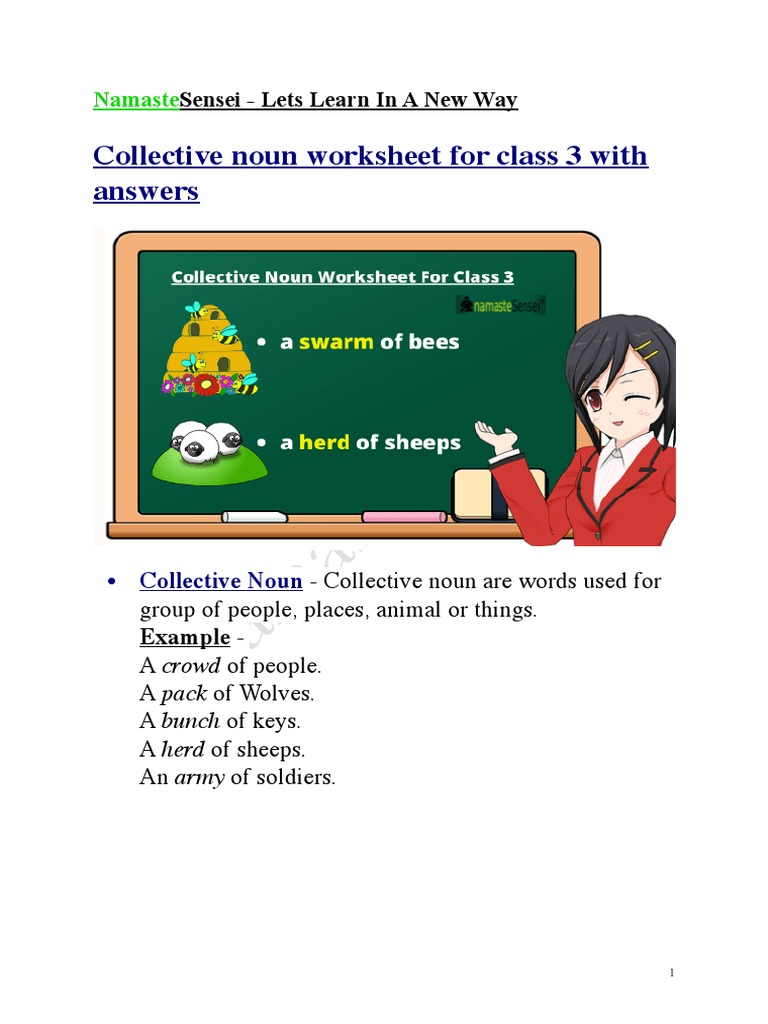 NamasteSensei - Lets Learn In A New Way

Collective noun worksheet for class 3 with answers

Collective Noun Worksheet For Class 3

namasteSensei

• a swarm of bees

• a herd of sheeps

• Collective Noun - Collective noun are words used for group of people, places, animal or things.
Example -
A crowd of people.
A pack of Wolves.
A bunch of keys.
A herd of sheeps.
An army of soldiers.

1